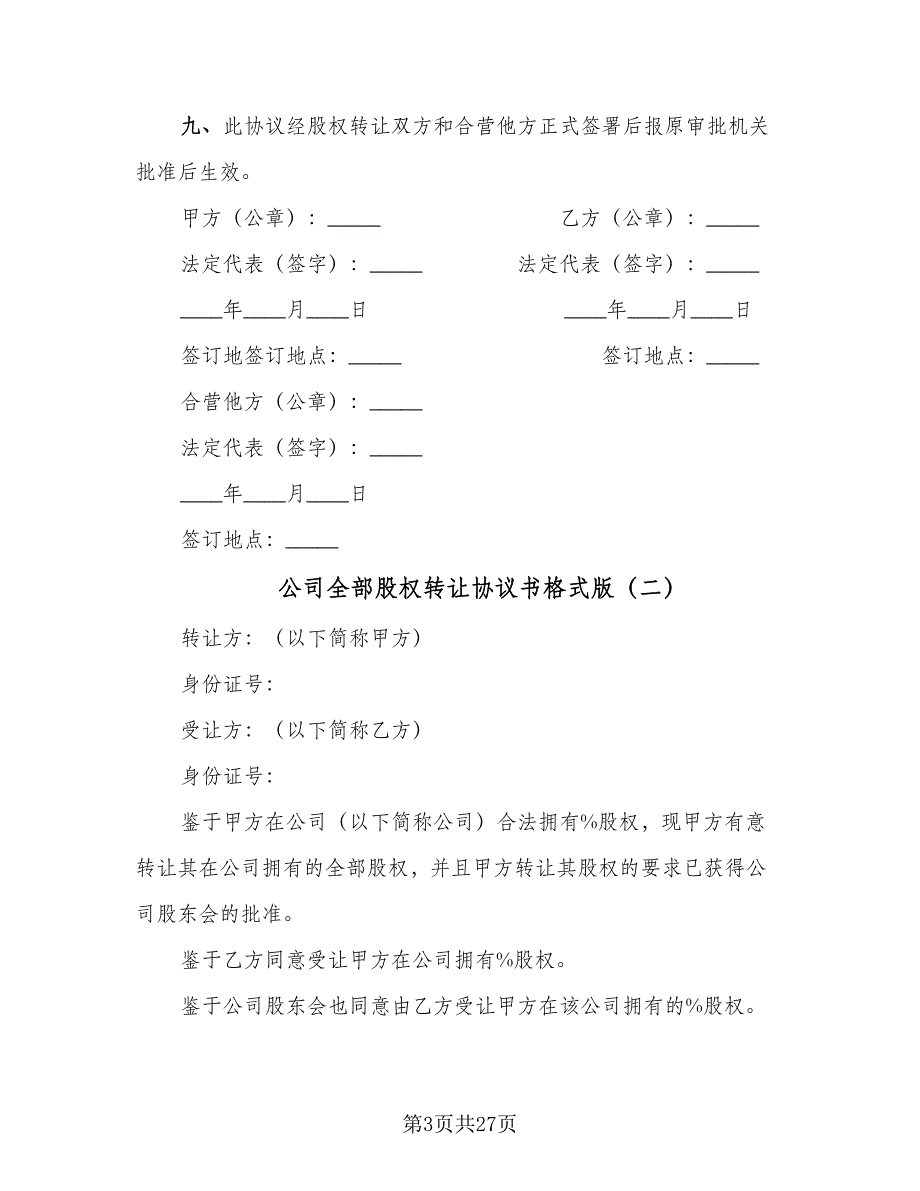 九、此协议经股权转让双方和合营他方正式签署后报原审批机关批准后生效。

甲方（公章）：_____　　　　　　乙方（公章）：_____

法定代表（签字）：_____　　　　法定代表（签字）：_____

____年____月____日　　　　　　____年____月____日

签订地签订地点：_____　　　　　签订地点：_____

合营他方（公章）：_____

法定代表（签字）：_____

____年____月____日

签订地点：_____

公司全部股权转让协议书格式版（二）

转让方：（以下简称甲方）

身份证号：

受让方：（以下简称乙方）

身份证号：

鉴于甲方在公司（以下简称公司）合法拥有%股权，现甲方有意转让其在公司拥有的全部股权，并且甲方转让其股权的要求已获得公司股东会的批准。

鉴于乙方同意受让甲方在公司拥有%股权。

鉴于公司股东会也同意由乙方受让甲方在该公司拥有的%股权。

第3页共27页